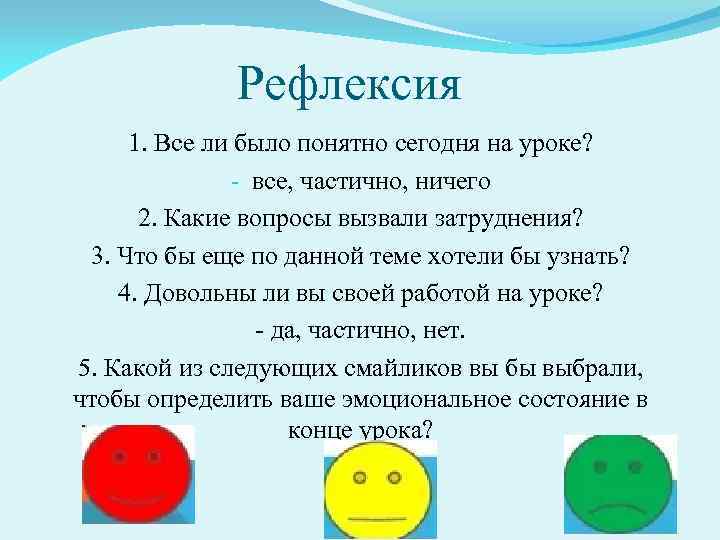 Рефлексия

1. Все ли было понятно сегодня на уроке?

- все, частично, ничего

2. Какие вопросы вызвали затруднения?

3. Что бы еще по данной теме хотели бы узнать?

4. Довольны ли вы своей работой на уроке?

- да, частично, нет.

5. Какой из следующих смайликов вы бы выбрали, чтобы определить ваше эмоциональное состояние в конце урока?